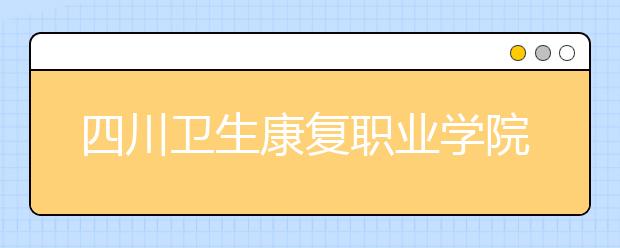 四川卫生康复职业学院